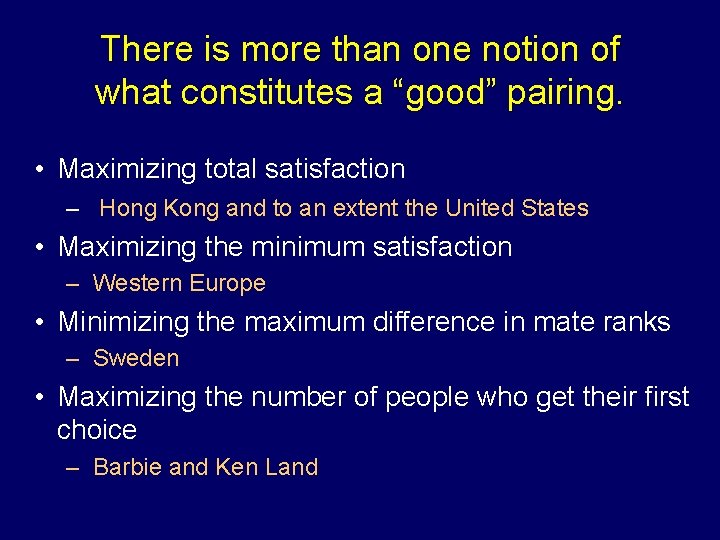 There is more than one notion of what constitutes a “good” pairing.

• Maximizing total satisfaction
– Hong Kong and to an extent the United States
• Maximizing the minimum satisfaction
– Western Europe
• Minimizing the maximum difference in mate ranks
– Sweden
• Maximizing the number of people who get their first choice
– Barbie and Ken Land